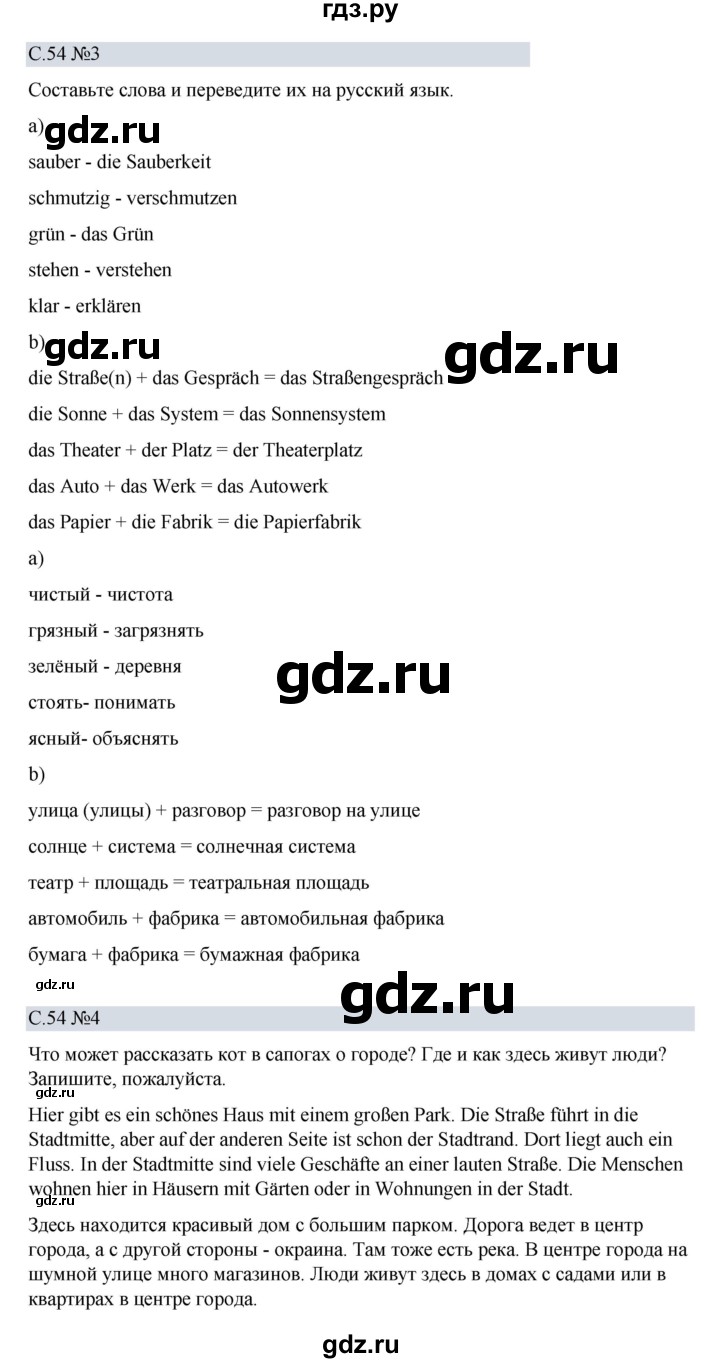 гдз.ру

С.54 №3

Составьте слова и переведите их на русский язык.

a)

sauber - die Sauberkeit

schmutzig - verschmutzen

grün - das Grün

stehen - verstehen

klar - erklären

b)

die Straße(n) + das Gespräch = das Straßengespräch

die Sonne + das System = das Sonnensystem

das Theater + der Platz = der Theaterplatz

das Auto + das Werk = das Autowerk

das Papier + die Fabrik = die Papierfabrik

a)

чистый - чистота

грязный - загрязнять

зелёный - деревня

стоять- понимать

ясный- объяснять

b)

улица (улицы) + разговор = разговор на улице

солнце + система = солнечная система

театр + площадь = театральная площадь

автомобиль + фабрика = автомобильная фабрика

бумага + фабрика = бумажная фабрика

С.54 №4

Что может рассказать кот в сапогах о городе? Где и как здесь живут люди? Запишите, пожалуйста.

Hier gibt es ein schönes Haus mit einem großen Park. Die Straße führt in die Stadtmitte, aber auf der anderen Seite ist schon der Stadtrand. Dort liegt auch ein Fluss. In der Stadtmitte sind viele Geschäfte an einer lauten Straße. Die Menschen wohnen hier in Häusern mit Gärten oder in Wohnungen in der Stadt.

Здесь находится красивый дом с большим парком. Дорога ведет в центр города, а с другой стороны - окраина. Там тоже есть река. В центре города на шумной улице много магазинов. Люди живут здесь в домах с садами или в квартирах в центре города.

gdz.ru